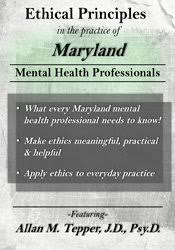 Ethical Principles
in the practice of
Maryland
Mental Health Professionals

• What every Maryland mental health professional needs to know!

• Make ethics meaningful, practical & helpful

• Apply ethics to everyday practice

-Featuring-
Allan M. Tepper, J.D., Psy.D.